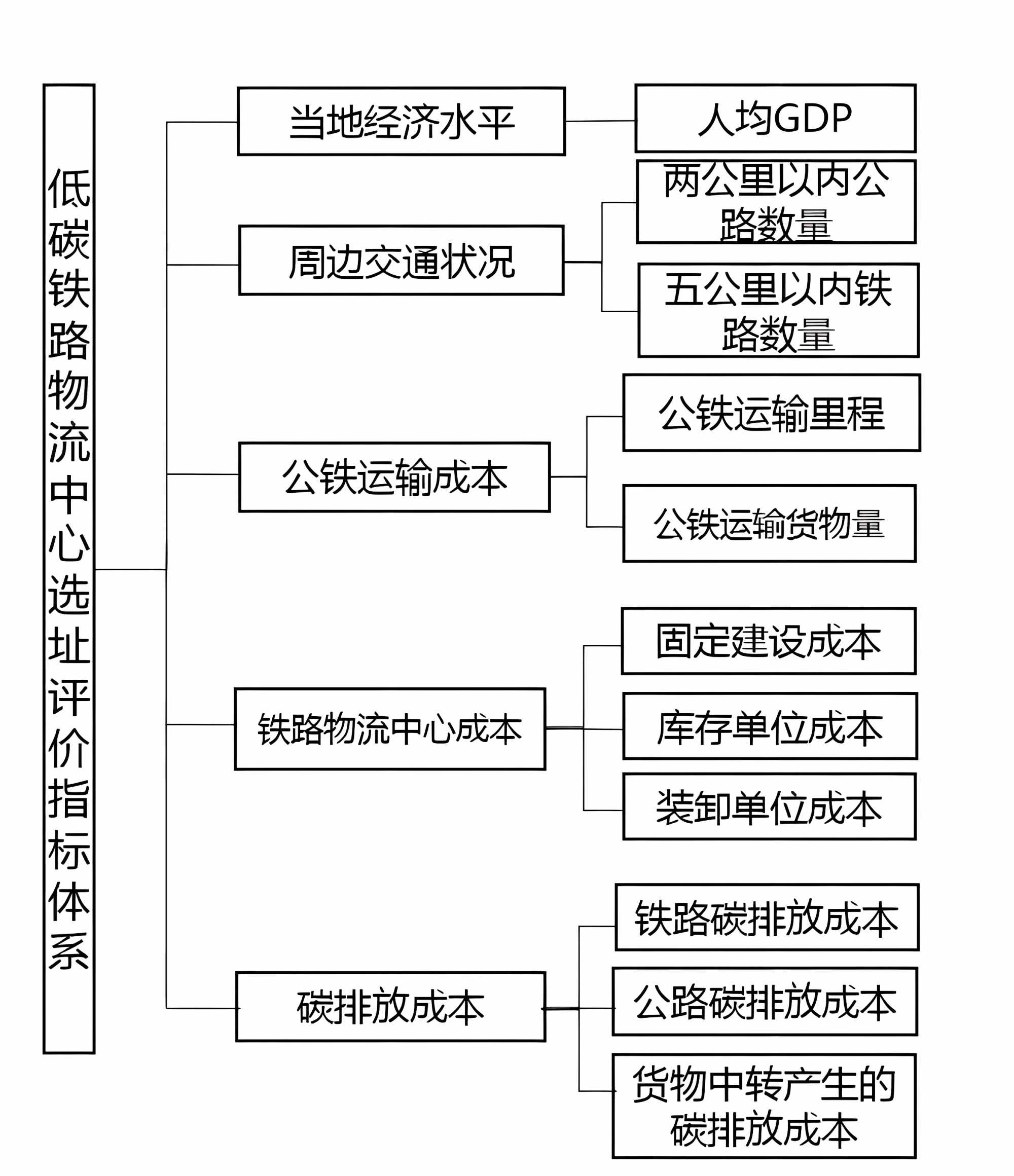 低碳铁路物流中心选址评价指标体系

当地经济水平

人均GDP

周边交通状况

两公里以内公路数量

五公里以内铁路数量

公铁运输成本

公铁运输里程

公铁运输货物量

铁路物流中心成本

固定建设成本

库存单位成本

装卸单位成本

碳排放成本

铁路碳排放成本

公路碳排放成本

货物中转产生的碳排放成本